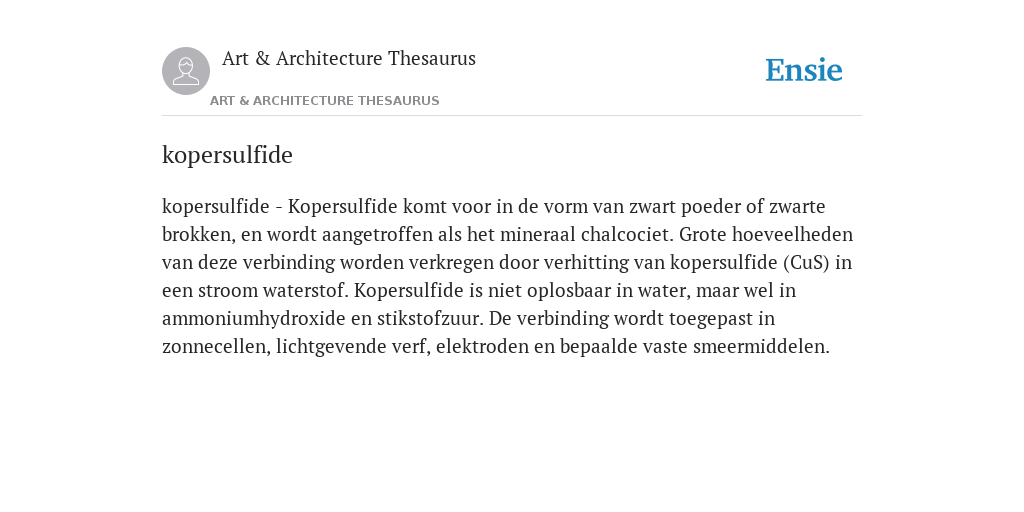 Art & Architecture Thesaurus

Ensie

ART & ARCHITECTURE THESAURUS

kopersulfide

kopersulfide - Kopersulfide komt voor in de vorm van zwart poeder of zwarte brokken, en wordt aangetroffen als het mineraal chalcociet. Grote hoeveelheden van deze verbinding worden verkregen door verhitting van kopersulfide (CuS) in een stroom waterstof. Kopersulfide is niet oplosbaar in water, maar wel in ammoniumhydroxide en stikstofzuur. De verbinding wordt toegepast in zonnecellen, lichtgevende verf, elektroden en bepaalde vaste smeermiddelen.